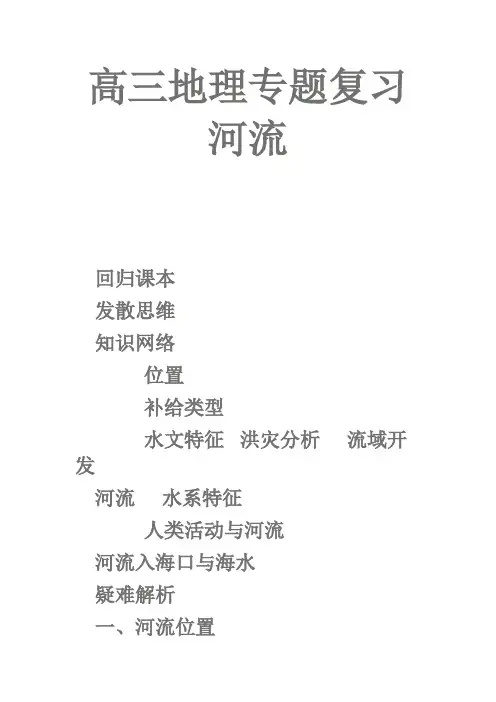 高三地理专题复习
河流

回归课本

发散思维

知识网络

位置

补给类型

水文特征 洪灾分析 流域开发

河流 水系特征

人类活动与河流

河流入海口与海水

疑难解析

一、河流位置